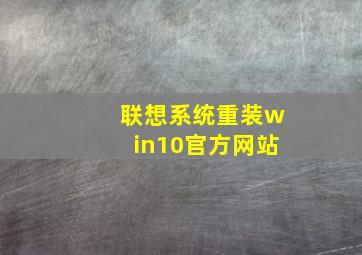 联想系统重装win10官方网站